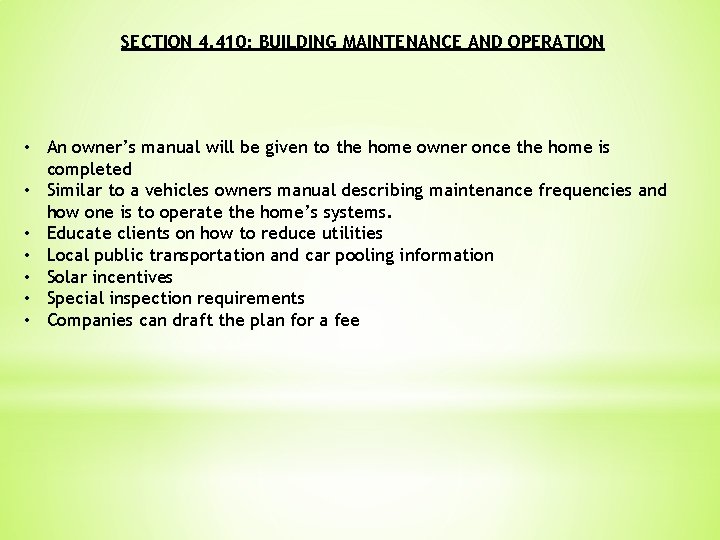 SECTION 4.410: BUILDING MAINTENANCE AND OPERATION

• An owner's manual will be given to the home owner once the home is completed
• Similar to a vehicles owners manual describing maintenance frequencies and how one is to operate the home's systems.
• Educate clients on how to reduce utilities
• Local public transportation and car pooling information
• Solar incentives
• Special inspection requirements
• Companies can draft the plan for a fee